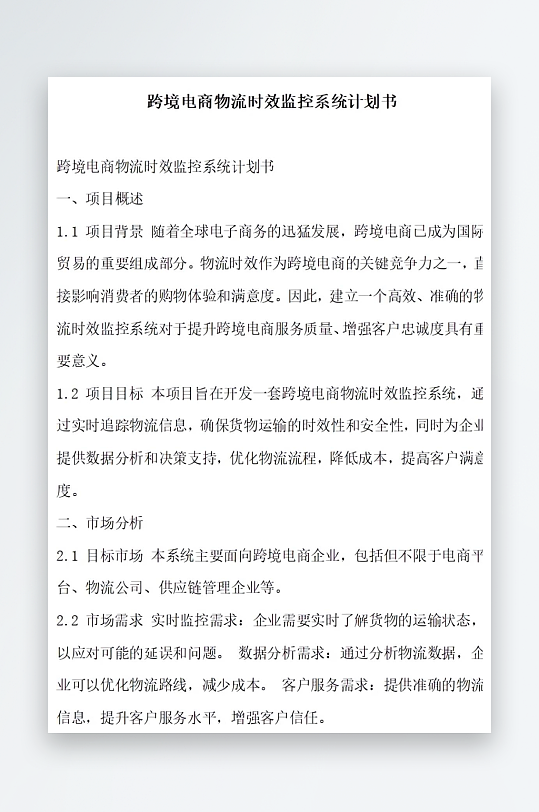 跨境电商物流时效监控系统计划书

跨境电商物流时效监控系统计划书

一、项目概述

1.1 项目背景 随着全球电子商务的迅猛发展，跨境电商已成为国际贸易的重要组成部分。物流时效作为跨境电商的关键竞争力之一，直接影响消费者的购物体验和满意度。因此，建立一个高效、准确的物流时效监控系统对于提升跨境电商服务质量、增强客户忠诚度具有重要意义。

1.2 项目目标 本项目旨在开发一套跨境电商物流时效监控系统，通过实时追踪物流信息，确保货物运输的时效性和安全性，同时为企业提供数据分析和决策支持，优化物流流程，降低成本，提高客户满意度。

二、市场分析

2.1 目标市场 本系统主要面向跨境电商企业，包括但不限于电商平台、物流公司、供应链管理企业等。

2.2 市场需求 实时监控需求：企业需要实时了解货物的运输状态，以应对可能的延误和问题。 数据分析需求：通过分析物流数据，企业可以优化物流路线，减少成本。 客户服务需求：提供准确的物流信息，提升客户服务水平，增强客户信任。